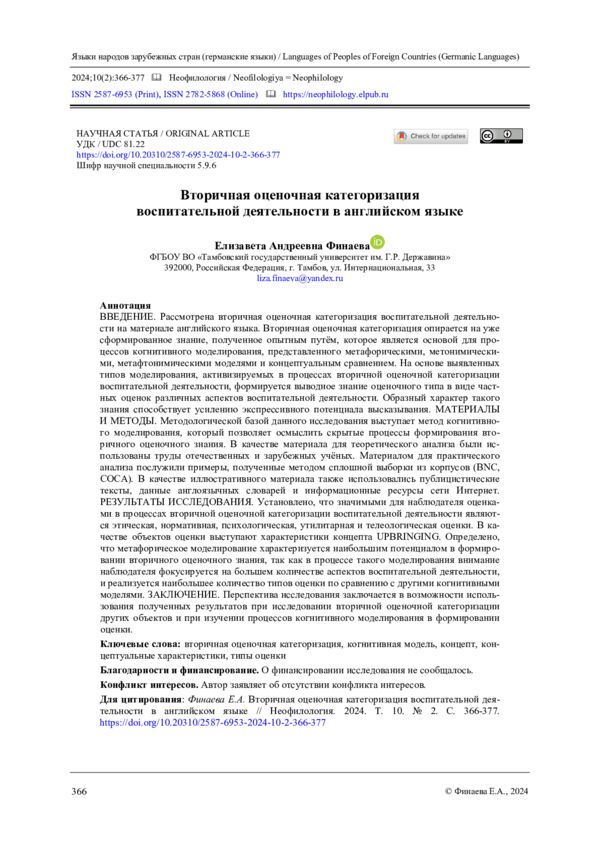 Языки народов зарубежных стран (германские языки) / Languages of Peoples of Foreign Countries (Germanic Languages)

2024;10(2):366-377 Неофилология / Neofilologiya = Neophilology

ISSN 2587-6953 (Print), ISSN 2782-5868 (Online) https://neophilology.elpub.ru

НАУЧНАЯ СТАТЬЯ / ORIGINAL ARTICLE
УДК / UDC 81.22
https://doi.org/10.20310/2587-6953-2024-10-2-366-377
Шифр научной специальности 5.9.6

Check for updates

Вторичная оценочная категоризация воспитательной деятельности в английском языке

Елизавета Андреевна Финаева
ФГБОУ ВО «Тамбовский государственный университет им. Г.Р. Державина»
392000, Российская Федерация, г. Тамбов, ул. Интернациональная, 33
liza.finaeva@yandex.ru

Аннотация
ВВЕДЕНИЕ. Рассмотрена вторичная оценочная категоризация воспитательной деятельности на материале английского языка. Вторичная оценочная категоризация опирается на уже сформированное знание, полученное опытным путём, которое является основой для процессов когнитивного моделирования, представленного метафорическими, метонимическими, метафтонимическими моделями и концептуальным сравнением. На основе выявленных типов моделирования, активизируемых в процессах вторичной оценочной категоризации воспитательной деятельности, формируется выводное знание оценочного типа в виде частных оценок различных аспектов воспитательной деятельности. Образный характер такого знания способствует усилению экспрессивного потенциала высказывания. МАТЕРИАЛЫ И МЕТОДЫ. Методологической базой данного исследования выступает метод когнитивного моделирования, который позволяет осмыслить скрытые процессы формирования вторичного оценочного знания. В качестве материала для теоретического анализа были использованы труды отечественных и зарубежных учёных. Материалом для практического анализа послужили примеры, полученные методом сплошной выборки из корпусов (BNC, COCA). В качестве иллюстративного материала также использовались публицистические тексты, данные англоязычных словарей и информационные ресурсы сети Интернет. РЕЗУЛЬТАТЫ ИССЛЕДОВАНИЯ. Установлено, что значимыми для наблюдателя оценками в процессах вторичной оценочной категоризации воспитательной деятельности являются этическая, нормативная, психологическая, утилитарная и телеологическая оценки. В качестве объектов оценки выступают характеристики концепта UPBRINGING. Определено, что метафорическое моделирование характеризуется наибольшим потенциалом в формировании вторичного оценочного знания, так как в процессе такого моделирования внимание наблюдателя фокусируется на большем количестве аспектов воспитательной деятельности, и реализуется наибольшее количество типов оценки по сравнению с другими когнитивными моделями. ЗАКЛЮЧЕНИЕ. Перспектива исследования заключается в возможности использования полученных результатов при исследовании вторичной оценочной категоризации других объектов и при изучении процессов когнитивного моделирования в формировании оценки.

Ключевые слова: вторичная оценочная категоризация, когнитивная модель, концепт, концептуальные характеристики, типы оценки

Благодарности и финансирование. О финансировании исследования не сообщалось.

Конфликт интересов. Автор заявляет об отсутствии конфликта интересов.

Для цитирования: Финаева Е.А. Вторичная оценочная категоризация воспитательной деятельности в английском языке // Неофилология. 2024. Т. 10. № 2. С. 366-377. https://doi.org/10.20310/2587-6953-2024-10-2-366-377

366 © Финаева Е.А., 2024